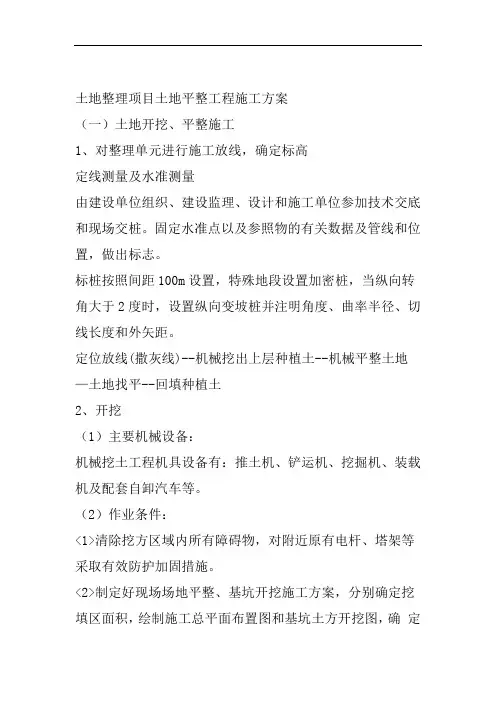 土地整理项目土地平整工程施工方案

（一）土地开挖、平整施工

1、对整理单元进行施工放线，确定标高

定线测量及水准测量

由建设单位组织、建设监理、设计和施工单位参加技术交底和现场交桩。固定水准点以及参照物的有关数据及管线和位置，做出标志。

标桩按照间距 100m 设置，特殊地段设置加密桩，当纵向转角大于 2 度时，设置纵向变坡桩并注明角度、曲率半径、切线长度和外矢距。

定位放线(撒灰线)--机械挖出上层种植土--机械平整土地—土地找平--回填种植土

2、开挖

（1）主要机械设备：

机械挖土工程机具设备有：推土机、铲运机、挖掘机、装载机及配套自卸汽车等。

（2）作业条件：

<1>清除挖方区域内所有障碍物，对附近原有电杆、塔架等采取有效防护加固措施。

<2>制定好现场场地平整、基坑开挖施工方案，分别确定挖填区面积，绘制施工总平面布置图和基坑土方开挖图，确 定